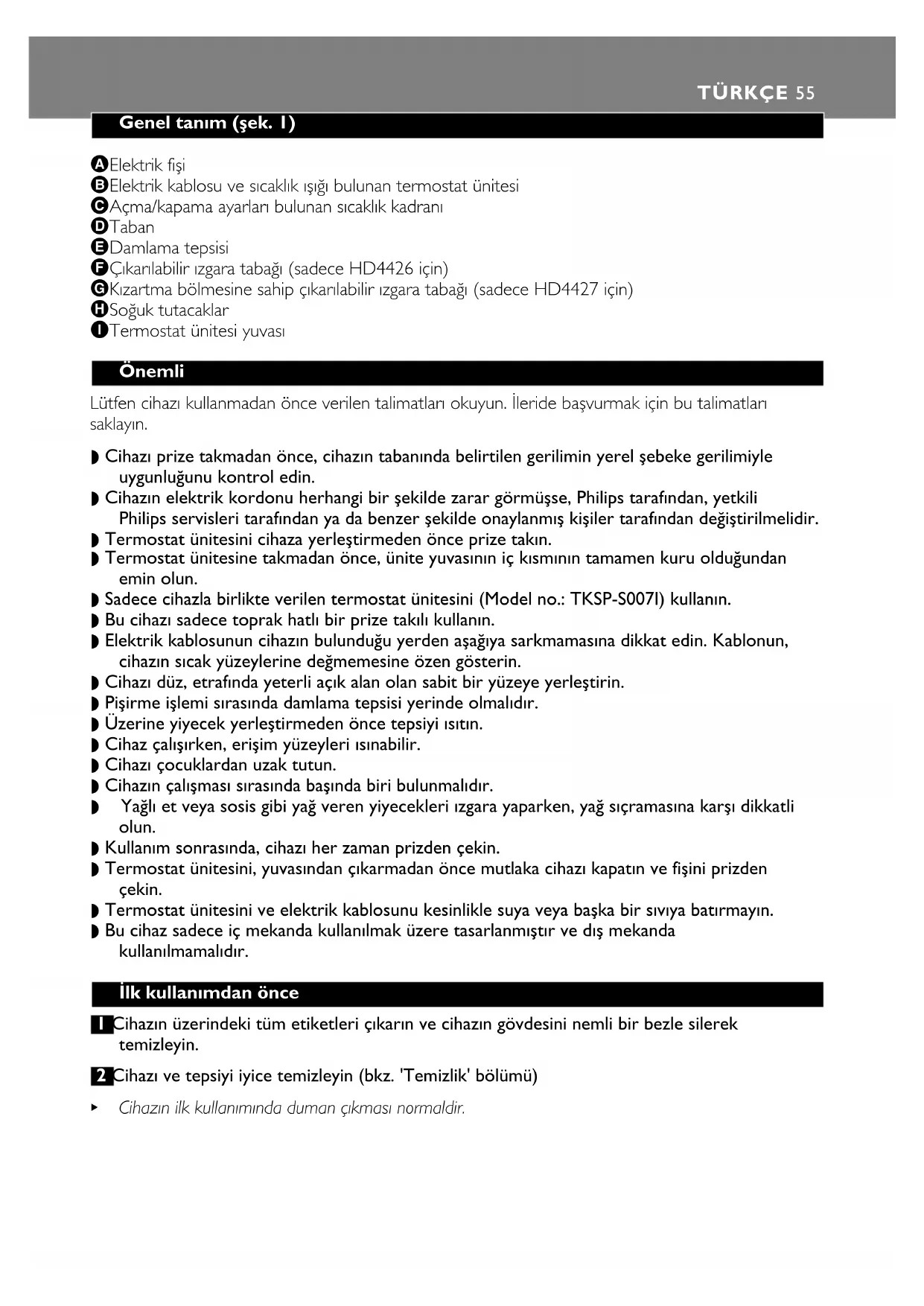 TÜRKÇE 55

Genel tanım (şek. 1)

A Elektrik fişi
B Elektrik kablosu ve sıcaklık ışığı bulunan termostat ünitesi
C Açma/kapama ayarları bulunan sıcaklık kadranı
D Taban
E Damlama tepsisi
F Çıkarılabilir ızgara tabağı (sadece HD4426 için)
G Kızartma bölmesine sahip çıkarılabilir ızgara tabağı (sadece HD4427 için)
H Soğuk tutacaklar
I Termostat ünitesi yuvası

Önemli

Lütfen cihazı kullanmadan önce verilen talimatları okuyun. İleride başvurmak için bu talimatları saklayın.

◗ Cihazı prize takmadan önce, cihazın tabanında belirtilen gerilimin yerel şebeke gerilimiyle uygunluğunu kontrol edin.
◗ Cihazın elektrik kordonu herhangi bir şekilde zarar görmüşse, Philips tarafından, yetkili Philips servisleri tarafından ya da benzer şekilde onaylanmış kişiler tarafından değiştirilmelidir.
◗ Termostat ünitesini cihaza yerleştirmeden önce prize takın.
◗ Termostat ünitesine takmadan önce, ünite yuvasının iç kısmının tamamen kuru olduğundan emin olun.
◗ Sadece cihazla birlikte verilen termostat ünitesini (Model no.: TKSP-S007I) kullanın.
◗ Bu cihazı sadece toprak hatlı bir prize takılı kullanın.
◗ Elektrik kablosunun cihazın bulunduğu yerden aşağıya sarkmamasına dikkat edin. Kablonun, cihazın sıcak yüzeylerine değmemesine özen gösterin.
◗ Cihazı düz, etrafında yeterli açık alan olan sabit bir yüzeye yerleştirin.
◗ Pişirme işlemi sırasında damlama tepsisi yerinde olmalıdır.
◗ Üzerine yiyecek yerleştirmeden önce tepsiyi ısıtın.
◗ Cihaz çalışırken, erişim yüzeyleri ısınabilir.
◗ Cihazı çocuklardan uzak tutun.
◗ Cihazın çalışması sırasında başında biri bulunmalıdır.
◗ Yağlı et veya sosis gibi yağ veren yiyecekleri ızgara yaparken, yağ sıçramasına karşı dikkatli olun.
◗ Kullanım sonrasında, cihazı her zaman prizden çekin.
◗ Termostat ünitesini, yuvasından çıkarmadan önce mutlaka cihazı kapatın ve fişini prizden çekin.
◗ Termostat ünitesini ve elektrik kablosunu kesinlikle suya veya başka bir sıvıya batırmayın.
◗ Bu cihaz sadece iç mekanda kullanılmak üzere tasarlanmıştır ve dış mekanda kullanılmamalıdır.

İlk kullanımdan önce

1 Cihazın üzerindeki tüm etiketleri çıkarın ve cihazın gövdesini nemli bir bezle silerek temizleyin.

2 Cihazı ve tepsiyi iyice temizleyin (bkz. 'Temizlik' bölümü)

▸ Cihazın ilk kullanımında duman çıkması normaldir.